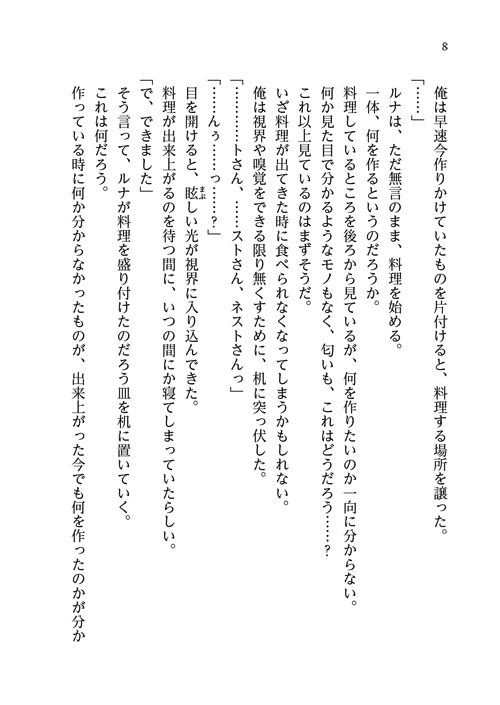 8

俺は早速今作りかけていたものを片付けると、料理する場所を譲った。

「……」

ルナは、ただ無言のまま、料理を始める。

一体、何を作るというのだろうか。

料理しているところを後ろから見ているが、何を作りたいのか一向に分からない。

何か見た目で分かるようなモノもなく、匂いも、これはどうだろう……？

これ以上見ているのはまずそうだ。

いざ料理が出てきた時に食べられなくなってしまうかもしれない。

俺は視界や嗅覚をできる限り無くすために、机に突っ伏した。

「…………トさん、……ストさん、ネストさんっ」

「……んぅ……っ……？」

目を開けると、眩しい光が視界に入り込んできた。

料理が出来上がるのを待つ間に、いつの間にか寝てしまっていたらしい。

「で、できました」

そう言って、ルナが料理を盛り付けたのだろう皿を机に置いていく。

これは何だろう。

作っている時に何か分からなかったものが、出来上がった今でも何を作ったのかが分か